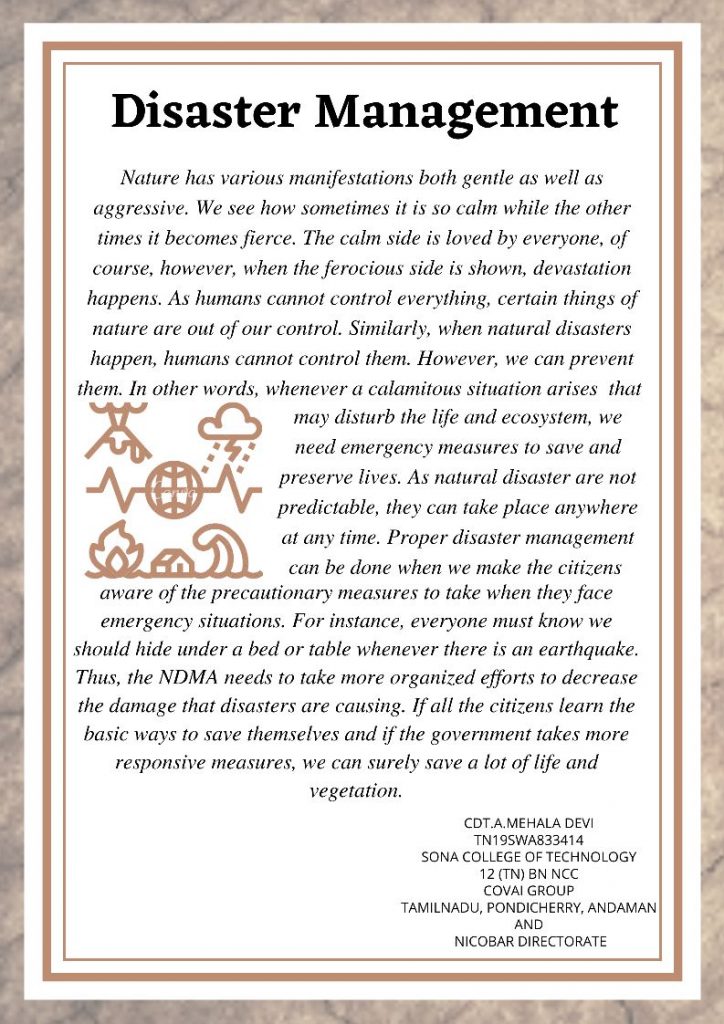 Disaster Management

Nature has various manifestations both gentle as well as aggressive. We see how sometimes it is so calm while the other times it becomes fierce. The calm side is loved by everyone, of course, however, when the ferocious side is shown, devastation happens. As humans cannot control everything, certain things of nature are out of our control. Similarly, when natural disasters happen, humans cannot control them. However, we can prevent them. In other words, whenever a calamitous situation arises that may disturb the life and ecosystem, we need emergency measures to save and preserve lives. As natural disaster are not predictable, they can take place anywhere at any time. Proper disaster management can be done when we make the citizens aware of the precautionary measures to take when they face emergency situations. For instance, everyone must know we should hide under a bed or table whenever there is an earthquake. Thus, the NDMA needs to take more organized efforts to decrease the damage that disasters are causing. If all the citizens learn the basic ways to save themselves and if the government takes more responsive measures, we can surely save a lot of life and vegetation.

CDT.A.MEHALA DEVI
TN19SWA833414
SONA COLLEGE OF TECHNOLOGY
12 (TN) BN NCC
COVAI GROUP
TAMILNADU, PONDICHERRY, ANDAMAN AND
NICOBAR DIRECTORATE